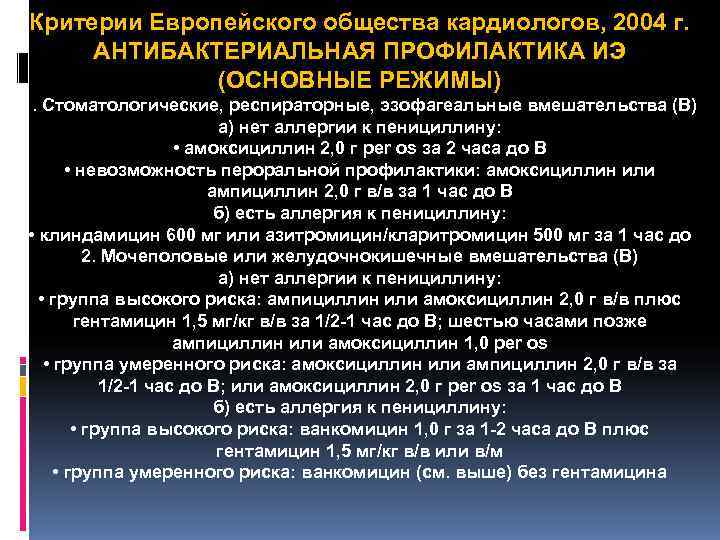 Критерии Европейского общества кардиологов, 2004 г.
АНТИБАКТЕРИАЛЬНАЯ ПРОФИЛАКТИКА ИЭ
(ОСНОВНЫЕ РЕЖИМЫ)

. Стоматологические, респираторные, эзофагеальные вмешательства (В)
а) нет аллергии к пенициллину:
• амоксициллин 2,0 г per os за 2 часа до В
• невозможность пероральной профилактики: амоксициллин или ампициллин 2,0 г в/в за 1 час до В
б) есть аллергия к пенициллину:
• клиндамицин 600 мг или азитромицин/кларитромицин 500 мг за 1 час до
2. Мочеполовые или желудочнокишечные вмешательства (В)
а) нет аллергии к пенициллину:
• группа высокого риска: ампициллин или амоксициллин 2,0 г в/в плюс гентамицин 1,5 мг/кг в/в за 1/2-1 час до В; шестью часами позже ампициллин или амоксициллин 1,0 per os
• группа умеренного риска: амоксициллин или ампициллин 2,0 г в/в за 1/2-1 час до В; или амоксициллин 2,0 г per os за 1 час до В
б) есть аллергия к пенициллину:
• группа высокого риска: ванкомицин 1,0 г за 1-2 часа до В плюс гентамицин 1,5 мг/кг в/в или в/м
• группа умеренного риска: ванкомицин (см. выше) без гентамицина